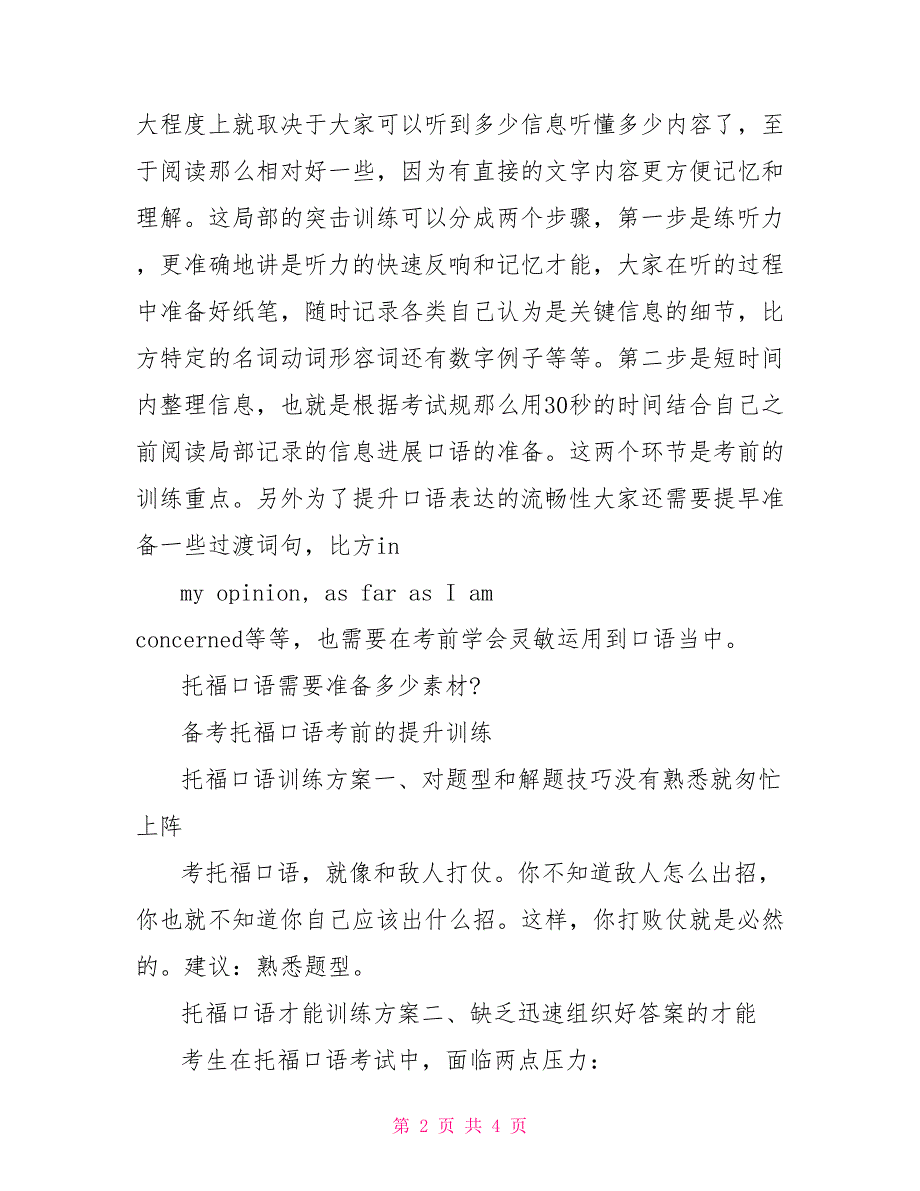 大程度上就取决于大家可以听到多少信息听懂多少内容了，至于阅读那么相对好一些，因为有直接的文字内容更方便记忆和理解。这局部的突击训练可以分成两个步骤，第一步是练听力，更准确地讲是听力的快速反响和记忆才能，大家在听的过程中准备好纸笔，随时记录各类自己认为是关键信息的细节，比方特定的名词动词形容词还有数字例子等等。第二步是短时间内整理信息，也就是根据考试规那么用30秒的时间结合自己之前阅读局部记录的信息进展口语的准备。这两个环节是考前的训练重点。另外为了提升口语表达的流畅性大家还需要提早准备一些过渡词句，比方in

my opinion, as far as I am concerned等等，也需要在考前学会灵敏运用到口语当中。

托福口语需要准备多少素材?

备考托福口语考前的提升训练

托福口语训练方案一、对题型和解题技巧没有熟悉就匆忙上阵

考托福口语，就像和敌人打仗。你不知道敌人怎么出招，你也就不知道你自己应该出什么招。这样，你打败仗就是必然的。建议：熟悉题型。

托福口语才能训练方案二、缺乏迅速组织好答案的才能

考生在托福口语考试中，面临两点压力：

第 2 页 共 4 页